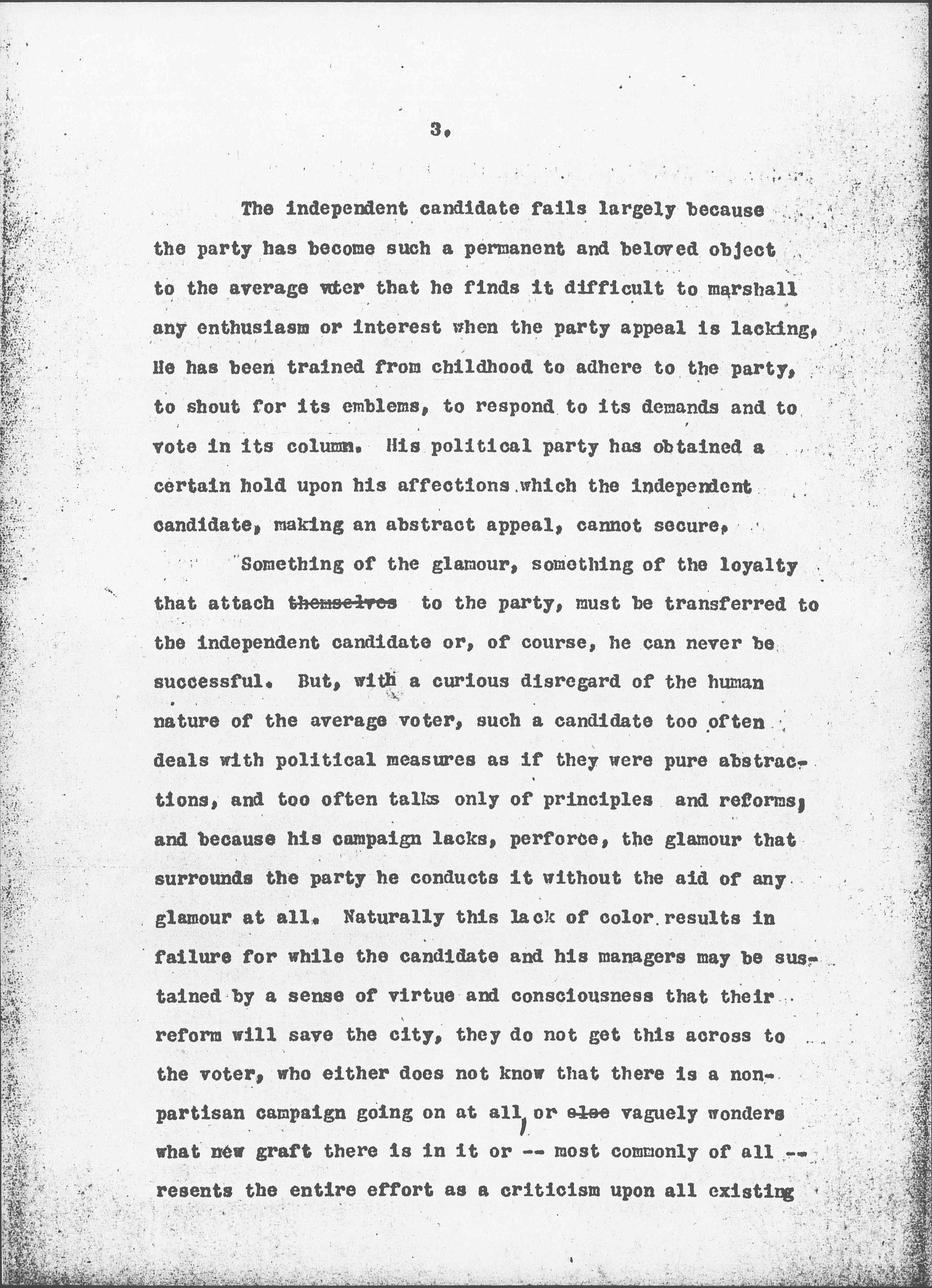 3.

The independent candidate fails largely because the party has become such a permanent and beloved object to the average voter that he finds it difficult to marshall any enthusiasm or interest when the party appeal is lacking. He has been trained from childhood to adhere to the party, to shout for its emblems, to respond to its demands and to vote in its column. His political party has obtained a certain hold upon his affections which the independent candidate, making an abstract appeal, cannot secure.

Something of the glamour, something of the loyalty that attach ~~themselves~~ to the party, must be transferred to the independent candidate or, of course, he can never be successful. But, with a curious disregard of the human nature of the average voter, such a candidate too often deals with political measures as if they were pure abstractions, and too often talks only of principles and reforms; and because his campaign lacks, perforce, the glamour that surrounds the party he conducts it without the aid of any glamour at all. Naturally this lack of color results in failure for while the candidate and his managers may be sustained by a sense of virtue and consciousness that their reform will save the city, they do not get this across to the voter, who either does not know that there is a non-partisan campaign going on at all, or ~~else~~ vaguely wonders what new graft there is in it or -- most commonly of all -- resents the entire effort as a criticism upon all existing